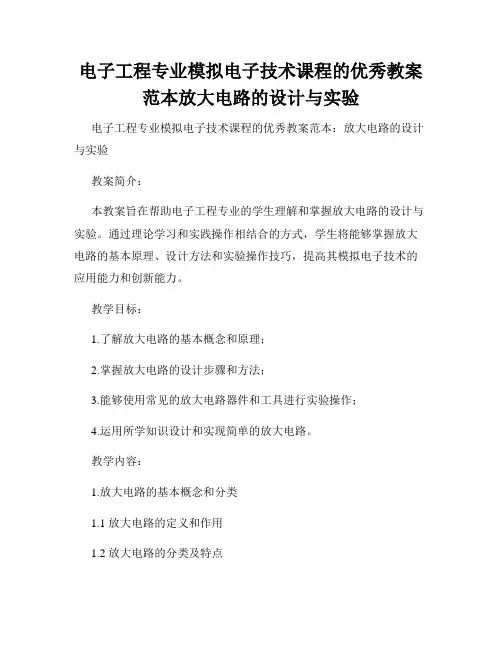 电子工程专业模拟电子技术课程的优秀教案范本放大电路的设计与实验

电子工程专业模拟电子技术课程的优秀教案范本：放大电路的设计与实验

教案简介：

本教案旨在帮助电子工程专业的学生理解和掌握放大电路的设计与实验。通过理论学习和实践操作相结合的方式，学生将能够掌握放大电路的基本原理、设计方法和实验操作技巧，提高其模拟电子技术的应用能力和创新能力。

教学目标：

1.了解放大电路的基本概念和原理；

2.掌握放大电路的设计步骤和方法；

3.能够使用常见的放大电路器件和工具进行实验操作；

4.运用所学知识设计和实现简单的放大电路。

教学内容：

1.放大电路的基本概念和分类

1.1 放大电路的定义和作用

1.2 放大电路的分类及特点